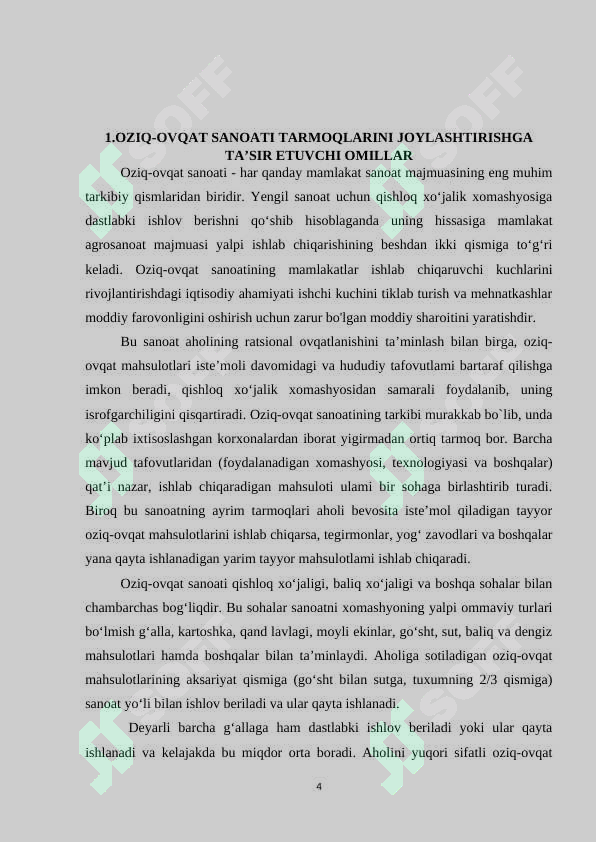 1.OZIQ-OVQAT SANOATI TARMOQLARINI JOYLASHTIRISHGA TA'SIR ETUVCHI OMILLAR

Oziq-ovqat sanoati - har qanday mamlakat sanoat majmuasining eng muhim tarkibiy qismlaridan biridir. Yengil sanoat uchun qishloq xo'jalik xomashyosiga dastlabki ishlov berishni qo'shib hisoblaganda uning hissasiga mamlakat agrosanoat majmuasi yalpi ishlab chiqarishining beshdan ikki qismiga to'g'ri keladi. Oziq-ovqat sanoatining mamlakatlar ishlab chiqaruvchi kuchlarini rivojlantirishdagi iqtisodiy ahamiyati ishchi kuchini tiklab turish va mehnatkashlar moddiy farovonligini oshirish uchun zarur bo'lgan moddiy sharoitini yaratishdir.

Bu sanoat aholining ratsional ovqatlanishini ta'minlash bilan birga, oziq-ovqat mahsulotlari iste'moli davomidagi va hududiy tafovutlami bartaraf qilishga imkon beradi, qishloq xo'jalik xomashyosidan samarali foydalanib, uning isrofgarchiligini qisqartiradi. Oziq-ovqat sanoatining tarkibi murakkab bo`lib, unda ko'plab ixtisoslashgan korxonalardan iborat yigirmadan ortiq tarmoq bor. Barcha mavjud tafovutlaridan (foydalanadigan xomashyosi, texnologiyasi va boshqalar) qat'i nazar, ishlab chiqaradigan mahsuloti ulami bir sohaga birlashtirib turadi. Biroq bu sanoatning ayrim tarmoqlari aholi bevosita iste'mol qiladigan tayyor oziq-ovqat mahsulotlarini ishlab chiqarsa, tegirmonlar, yog' zavodlari va boshqalar yana qayta ishlanadigan yarim tayyor mahsulotlami ishlab chiqaradi.

Oziq-ovqat sanoati qishloq xo'jaligi, baliq xo'jaligi va boshqa sohalar bilan chambarchas bog'liqdir. Bu sohalar sanoatni xomashyoning yalpi ommaviy turlari bo'lmish g'alla, kartoshka, qand lavlagi, moyli ekinlar, go'sht, sut, baliq va dengiz mahsulotlari hamda boshqalar bilan ta'minlaydi. Aholiga sotiladigan oziq-ovqat mahsulotlarining aksariyat qismiga (go'sht bilan sutga, tuxumning 2/3 qismiga) sanoat yo'li bilan ishlov beriladi va ular qayta ishlanadi.

Deyarli barcha g'allaga ham dastlabki ishlov beriladi yoki ular qayta ishlanadi va kelajakda bu miqdor orta boradi. Aholini yuqori sifatli oziq-ovqat

4

SOFF